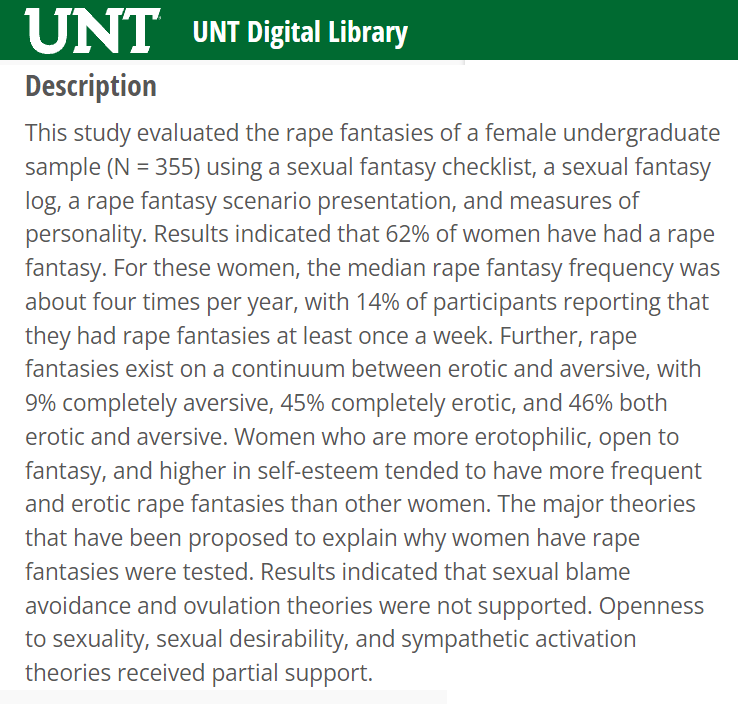 UNT UNT Digital Library

Description

This study evaluated the rape fantasies of a female undergraduate sample (N = 355) using a sexual fantasy checklist, a sexual fantasy log, a rape fantasy scenario presentation, and measures of personality. Results indicated that 62% of women have had a rape fantasy. For these women, the median rape fantasy frequency was about four times per year, with 14% of participants reporting that they had rape fantasies at least once a week. Further, rape fantasies exist on a continuum between erotic and aversive, with 9% completely aversive, 45% completely erotic, and 46% both erotic and aversive. Women who are more erotophilic, open to fantasy, and higher in self-esteem tended to have more frequent and erotic rape fantasies than other women. The major theories that have been proposed to explain why women have rape fantasies were tested. Results indicated that sexual blame avoidance and ovulation theories were not supported. Openness to sexuality, sexual desirability, and sympathetic activation theories received partial support.